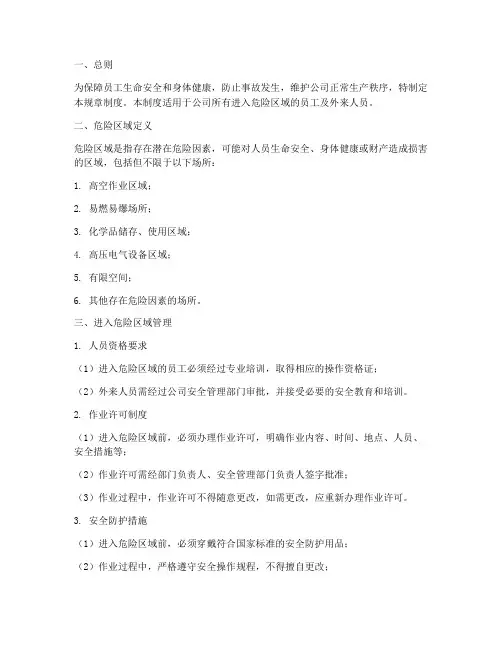 一、总则

为保障员工生命安全和身体健康，防止事故发生，维护公司正常生产秩序，特制定本规章制度。本制度适用于公司所有进入危险区域的员工及外来人员。

二、危险区域定义

危险区域是指存在潜在危险因素，可能对人员生命安全、身体健康或财产造成损害的区域，包括但不限于以下场所：

1. 高空作业区域；

2. 易燃易爆场所；

3. 化学品储存、使用区域；

4. 高压电气设备区域；

5. 有限空间；

6. 其他存在危险因素的场所。

三、进入危险区域管理

1. 人员资格要求

（1）进入危险区域的员工必须经过专业培训，取得相应的操作资格证；

（2）外来人员需经过公司安全管理部门审批，并接受必要的安全教育和培训。

2. 作业许可制度

（1）进入危险区域前，必须办理作业许可，明确作业内容、时间、地点、人员、安全措施等；

（2）作业许可需经部门负责人、安全管理部门负责人签字批准；

（3）作业过程中，作业许可不得随意更改，如需更改，应重新办理作业许可。

3. 安全防护措施

（1）进入危险区域前，必须穿戴符合国家标准的安全防护用品；

（2）作业过程中，严格遵守安全操作规程，不得擅自更改；